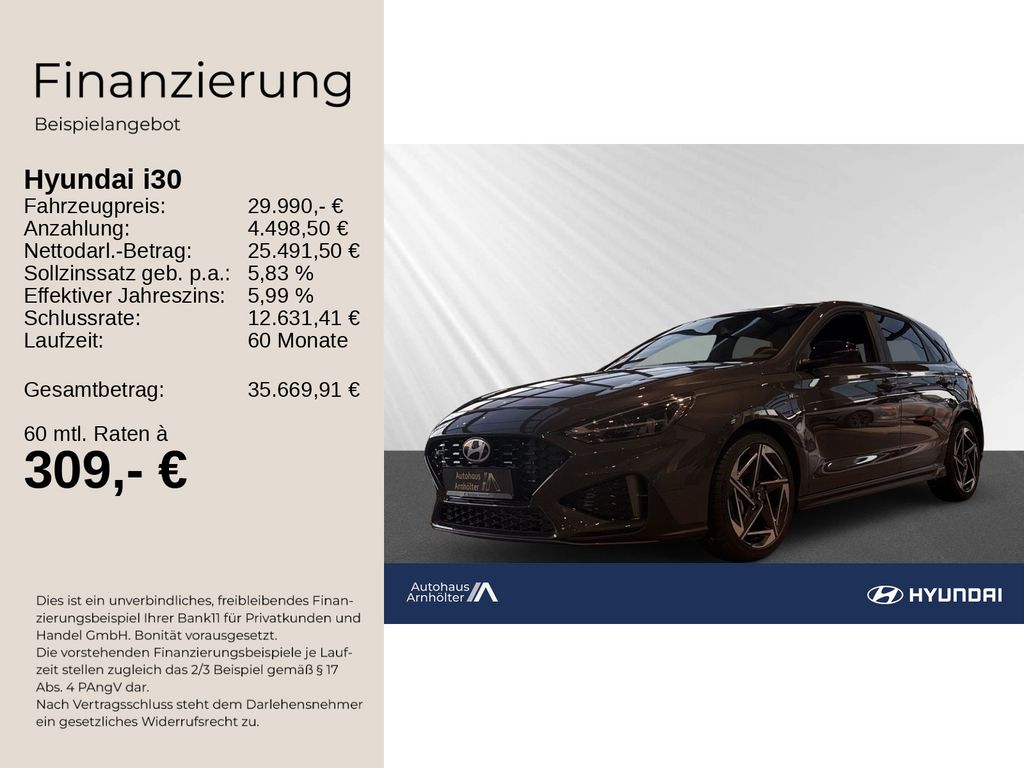 Finanzierung

Beispielangebot

Hyundai i30
Fahrzeugpreis: 29.990,- €
Anzahlung: 4.498,50 €
Nettodarl.-Betrag: 25.491,50 €
Sollzinssatz geb. p.a.: 5,83 %
Effektiver Jahreszins: 5,99 %
Schlussrate: 12.631,41 €
Laufzeit: 60 Monate

Gesamtbetrag: 35.669,91 €

60 mtl. Raten à
309,- €

Dies ist ein unverbindliches, freibleibendes Finanzierungsbeispiel Ihrer Bank11 für Privatkunden und Handel GmbH. Bonität vorausgesetzt.
Die vorstehenden Finanzierungsbeispiele je Laufzeit stellen zugleich das 2/3 Beispiel gemäß § 17 Abs. 4 PAngV dar.
Nach Vertragsschluss steht dem Darlehensnehmer ein gesetzliches Widerrufsrecht zu.

Autohaus Arnhölter

Autohaus Arnhölter

HYUNDAI